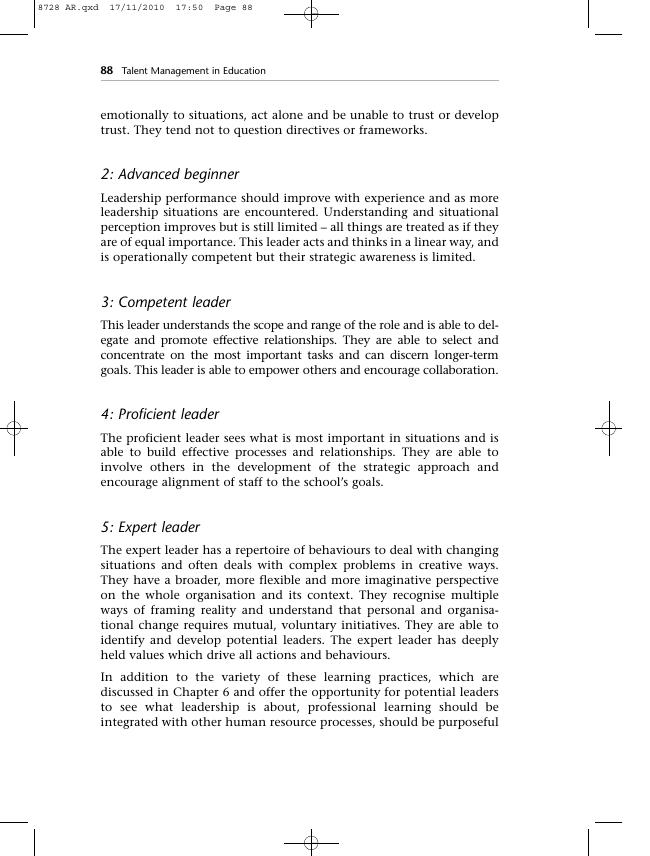 8728 AR.qxd 17/11/2010 17:50 Page 88

88 Talent Management in Education

emotionally to situations, act alone and be unable to trust or develop trust. They tend not to question directives or frameworks.

2: Advanced beginner

Leadership performance should improve with experience and as more leadership situations are encountered. Understanding and situational perception improves but is still limited – all things are treated as if they are of equal importance. This leader acts and thinks in a linear way, and is operationally competent but their strategic awareness is limited.

3: Competent leader

This leader understands the scope and range of the role and is able to delegate and promote effective relationships. They are able to select and concentrate on the most important tasks and can discern longer-term goals. This leader is able to empower others and encourage collaboration.

4: Proficient leader

The proficient leader sees what is most important in situations and is able to build effective processes and relationships. They are able to involve others in the development of the strategic approach and encourage alignment of staff to the school's goals.

5: Expert leader

The expert leader has a repertoire of behaviours to deal with changing situations and often deals with complex problems in creative ways. They have a broader, more flexible and more imaginative perspective on the whole organisation and its context. They recognise multiple ways of framing reality and understand that personal and organisational change requires mutual, voluntary initiatives. They are able to identify and develop potential leaders. The expert leader has deeply held values which drive all actions and behaviours.

In addition to the variety of these learning practices, which are discussed in Chapter 6 and offer the opportunity for potential leaders to see what leadership is about, professional learning should be integrated with other human resource processes, should be purposeful